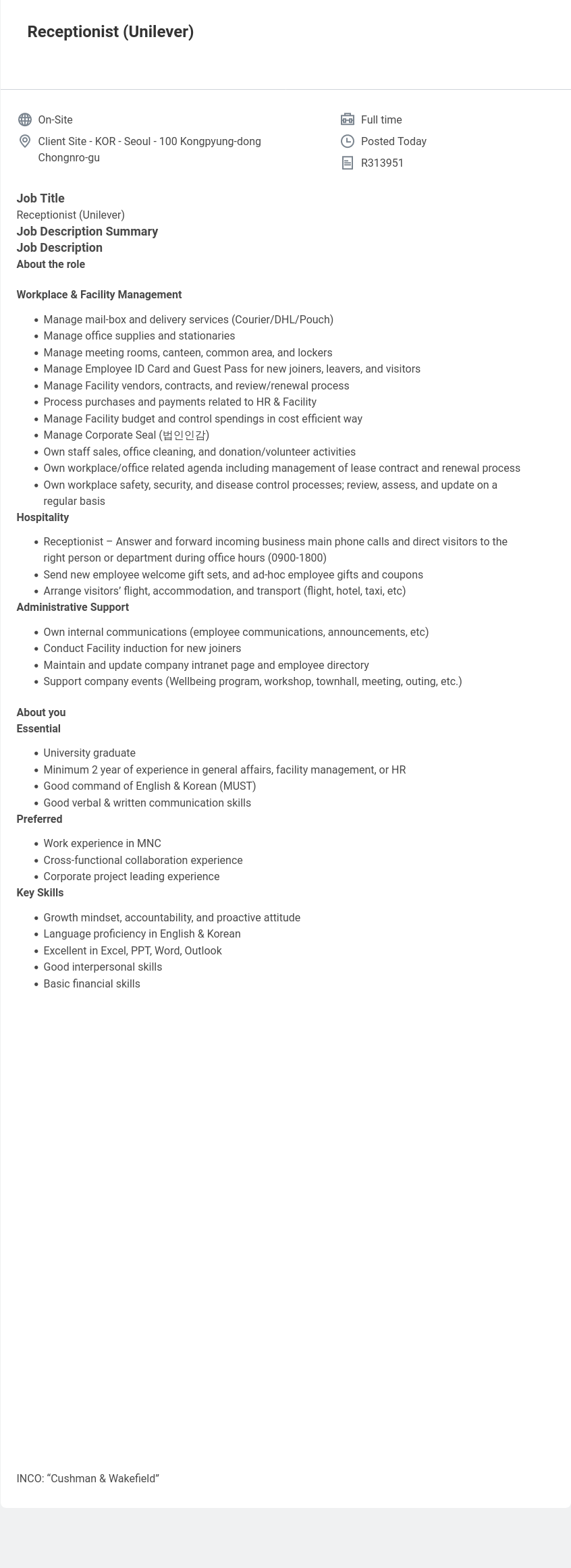 Receptionist (Unilever)

On-Site
Client Site - KOR - Seoul - 100 Kongpyung-dong Chongnro-gu

Full time
Posted Today
R313951

Job Title
Receptionist (Unilever)
Job Description Summary
Job Description
About the role

Workplace & Facility Management

- Manage mail-box and delivery services (Courier/DHL/Pouch)
- Manage office supplies and stationaries
- Manage meeting rooms, canteen, common area, and lockers
- Manage Employee ID Card and Guest Pass for new joiners, leavers, and visitors
- Manage Facility vendors, contracts, and review/renewal process
- Process purchases and payments related to HR & Facility
- Manage Facility budget and control spendings in cost efficient way
- Manage Corporate Seal (법인인감)
- Own staff sales, office cleaning, and donation/volunteer activities
- Own workplace/office related agenda including management of lease contract and renewal process
- Own workplace safety, security, and disease control processes; review, assess, and update on a regular basis

Hospitality

- Receptionist – Answer and forward incoming business main phone calls and direct visitors to the right person or department during office hours (0900-1800)
- Send new employee welcome gift sets, and ad-hoc employee gifts and coupons
- Arrange visitors' flight, accommodation, and transport (flight, hotel, taxi, etc)

Administrative Support

- Own internal communications (employee communications, announcements, etc)
- Conduct Facility induction for new joiners
- Maintain and update company intranet page and employee directory
- Support company events (Wellbeing program, workshop, townhall, meeting, outing, etc.)

About you
Essential

- University graduate
- Minimum 2 year of experience in general affairs, facility management, or HR
- Good command of English & Korean (MUST)
- Good verbal & written communication skills

Preferred

- Work experience in MNC
- Cross-functional collaboration experience
- Corporate project leading experience

Key Skills

- Growth mindset, accountability, and proactive attitude
- Language proficiency in English & Korean
- Excellent in Excel, PPT, Word, Outlook
- Good interpersonal skills
- Basic financial skills

INCO: "Cushman & Wakefield"